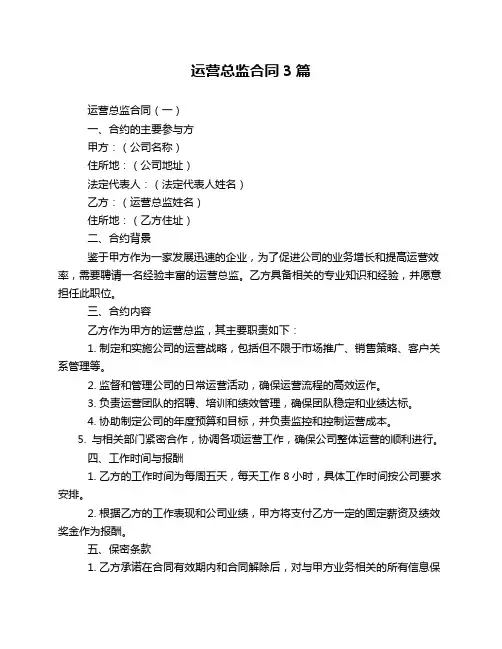 运营总监合同 3 篇

运营总监合同（一）

一、合约的主要参与方

甲方：（公司名称）

住所地：（公司地址）

法定代表人：（法定代表人姓名）

乙方：（运营总监姓名）

住所地：（乙方住址）

二、合约背景

鉴于甲方作为一家发展迅速的企业，为了促进公司的业务增长和提高运营效率，需要聘请一名经验丰富的运营总监。乙方具备相关的专业知识和经验，并愿意担任此职位。

三、合约内容

乙方作为甲方的运营总监，其主要职责如下：

1. 制定和实施公司的运营战略，包括但不限于市场推广、销售策略、客户关系管理等。

2. 监督和管理公司的日常运营活动，确保运营流程的高效运作。

3. 负责运营团队的招聘、培训和绩效管理，确保团队稳定和业绩达标。

4. 协助制定公司的年度预算和目标，并负责监控和控制运营成本。

5. 与相关部门紧密合作，协调各项运营工作，确保公司整体运营的顺利进行。

四、工作时间与报酬

1. 乙方的工作时间为每周五天，每天工作 8 小时，具体工作时间按公司要求安排。

2. 根据乙方的工作表现和公司业绩，甲方将支付乙方一定的固定薪资及绩效奖金作为报酬。

五、保密条款

1. 乙方承诺在合同有效期内和合同解除后，对与甲方业务相关的所有信息保